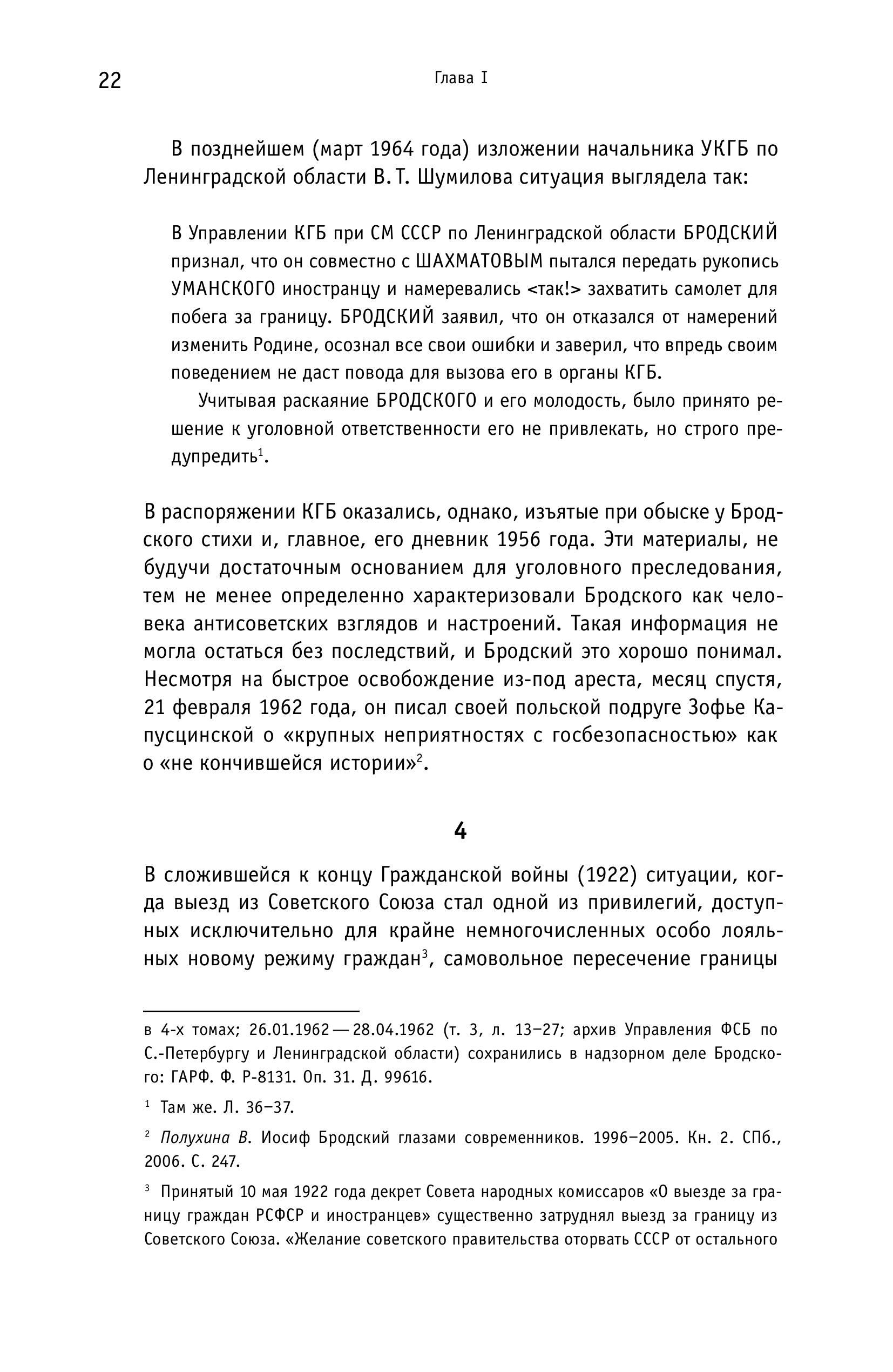 22

Глава I

В позднейшем (март 1964 года) изложении начальника УКГБ по Ленинградской области В. Т. Шумилова ситуация выглядела так:

В Управлении КГБ при СМ СССР по Ленинградской области БРОДСКИЙ признал, что он совместно с ШАХМАТОВЫМ пытался передать рукопись УМАНСКОГО иностранцу и намеревались <так!> захватить самолет для побега за границу. БРОДСКИЙ заявил, что он отказался от намерений изменить Родине, осознал все свои ошибки и заверил, что впредь своим поведением не даст повода для вызова его в органы КГБ.

Учитывая раскаяние БРОДСКОГО и его молодость, было принято решение к уголовной ответственности его не привлекать, но строго предупредить$^1$.

В распоряжении КГБ оказались, однако, изъятые при обыске у Бродского стихи и, главное, его дневник 1956 года. Эти материалы, не будучи достаточным основанием для уголовного преследования, тем не менее определенно характеризовали Бродского как человека антисоветских взглядов и настроений. Такая информация не могла остаться без последствий, и Бродский это хорошо понимал. Несмотря на быстрое освобождение из-под ареста, месяц спустя, 21 февраля 1962 года, он писал своей польской подруге Зофье Капусцинской о «крупных неприятностях с госбезопасностью» как о «не кончившейся истории»$^2$.

4

В сложившейся к концу Гражданской войны (1922) ситуации, когда выезд из Советского Союза стал одной из привилегий, доступных исключительно для крайне немногочисленных особо лояльных новому режиму граждан$^3$, самовольное пересечение границы

в 4-х томах; 26.01.1962 — 28.04.1962 (т. 3, л. 13–27; архив Управления ФСБ по С.-Петербургу и Ленинградской области) сохранились в надзорном деле Бродского: ГАРФ. Ф. Р-8131. Оп. 31. Д. 99616.

$^1$ Там же. Л. 36–37.

$^2$ Полухина В. Иосиф Бродский глазами современников. 1996–2005. Кн. 2. СПб., 2006. С. 247.

$^3$ Принятый 10 мая 1922 года декрет Совета народных комиссаров «О выезде за границу граждан РСФСР и иностранцев» существенно затруднял выезд за границу из Советского Союза. «Желание советского правительства оторвать СССР от остального